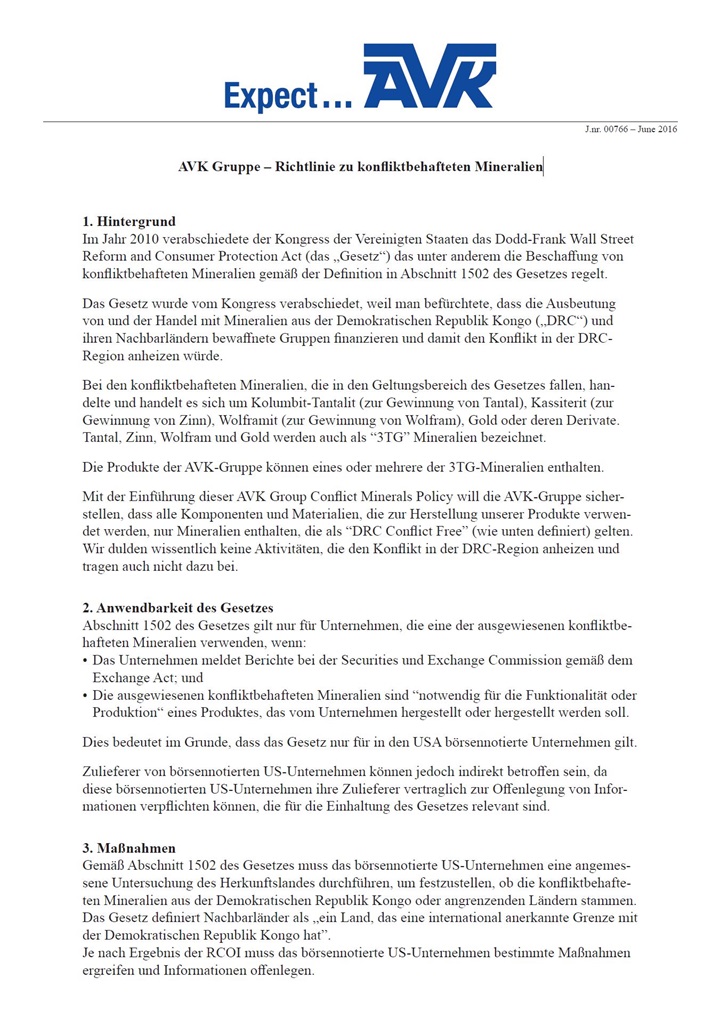 Expect... AVK

J.nr. 00766 – June 2016

AVK Gruppe – Richtlinie zu konfliktbehafteten Mineralien

1. Hintergrund
Im Jahr 2010 verabschiedete der Kongress der Vereinigten Staaten das Dodd-Frank Wall Street Reform and Consumer Protection Act (das „Gesetz“) das unter anderem die Beschaffung von konfliktbehafteten Mineralien gemäß der Definition in Abschnitt 1502 des Gesetzes regelt.

Das Gesetz wurde vom Kongress verabschiedet, weil man befürchtete, dass die Ausbeutung von und der Handel mit Mineralien aus der Demokratischen Republik Kongo („DRC“) und ihren Nachbarländern bewaffnete Gruppen finanzieren und damit den Konflikt in der DRC-Region anheizen würde.

Bei den konfliktbehafteten Mineralien, die in den Geltungsbereich des Gesetzes fallen, handelte und handelt es sich um Kolumbit-Tantalit (zur Gewinnung von Tantal), Kassiterit (zur Gewinnung von Zinn), Wolframit (zur Gewinnung von Wolfram), Gold oder deren Derivate. Tantal, Zinn, Wolfram und Gold werden auch als “3TG” Mineralien bezeichnet.

Die Produkte der AVK-Gruppe können eines oder mehrere der 3TG-Mineralien enthalten.

Mit der Einführung dieser AVK Group Conflict Minerals Policy will die AVK-Gruppe sicherstellen, dass alle Komponenten und Materialien, die zur Herstellung unserer Produkte verwendet werden, nur Mineralien enthalten, die als “DRC Conflict Free” (wie unten definiert) gelten. Wir dulden wissentlich keine Aktivitäten, die den Konflikt in der DRC-Region anheizen und tragen auch nicht dazu bei.

2. Anwendbarkeit des Gesetzes
Abschnitt 1502 des Gesetzes gilt nur für Unternehmen, die eine der ausgewiesenen konfliktbehafteten Mineralien verwenden, wenn:
• Das Unternehmen meldet Berichte bei der Securities und Exchange Commission gemäß dem Exchange Act; und
• Die ausgewiesenen konfliktbehafteten Mineralien sind “notwendig für die Funktionalität oder Produktion“ eines Produktes, das vom Unternehmen hergestellt oder hergestellt werden soll.

Dies bedeutet im Grunde, dass das Gesetz nur für in den USA börsennotierte Unternehmen gilt.

Zulieferer von börsennotierten US-Unternehmen können jedoch indirekt betroffen sein, da diese börsennotierten US-Unternehmen ihre Zulieferer vertraglich zur Offenlegung von Informationen verpflichten können, die für die Einhaltung des Gesetzes relevant sind.

3. Maßnahmen
Gemäß Abschnitt 1502 des Gesetzes muss das börsennotierte US-Unternehmen eine angemessene Untersuchung des Herkunftslandes durchführen, um festzustellen, ob die konfliktbehafteten Mineralien aus der Demokratischen Republik Kongo oder angrenzenden Ländern stammen. Das Gesetz definiert Nachbarländer als „ein Land, das eine international anerkannte Grenze mit der Demokratischen Republik Kongo hat“.
Je nach Ergebnis der RCOI muss das börsennotierte US-Unternehmen bestimmte Maßnahmen ergreifen und Informationen offenlegen.